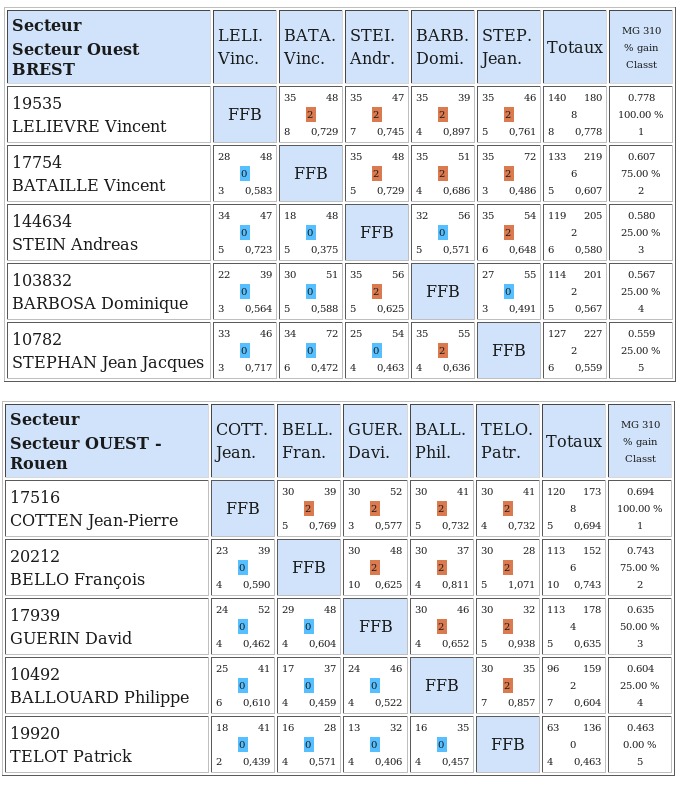 | Secteur Secteur Ouest BREST | LELI. Vinc. | BATA. Vinc. | STEI. Andr. | BARB. Domi. | STEP. Jean. | Totaux | MG 310 % gain Classt |
|---|---|---|---|---|---|---|---|
| 19535 LELIEVRE Vincent | FFB | 35 48 2 8 0,729 | 35 47 2 7 0,745 | 35 39 2 4 0,897 | 35 46 2 5 0,761 | 140 180 8 8 0,778 | 0.778 100.00 % 1 |
| 17754 BATAILLE Vincent | 28 48 0 3 0,583 | FFB | 35 48 2 5 0,729 | 35 51 2 4 0,686 | 35 72 2 3 0,486 | 133 219 6 5 0,607 | 0.607 75.00 % 2 |
| 144634 STEIN Andreas | 34 47 0 5 0,723 | 18 48 0 5 0,375 | FFB | 32 56 0 5 0,571 | 35 54 2 6 0,648 | 119 205 2 6 0,580 | 0.580 25.00 % 3 |
| 103832 BARBOSA Dominique | 22 39 0 3 0,564 | 30 51 0 5 0,588 | 35 56 2 5 0,625 | FFB | 27 55 0 3 0,491 | 114 201 2 5 0,567 | 0.567 25.00 % 4 |
| 10782 STEPHAN Jean Jacques | 33 46 0 3 0,717 | 34 72 0 6 0,472 | 25 54 0 4 0,463 | 35 55 2 4 0,636 | FFB | 127 227 2 6 0,559 | 0.559 25.00 % 5 |

| Secteur Secteur OUEST - Rouen | COTT. Jean. | BELL. Fran. | GUER. Davi. | BALL. Phil. | TELO. Patr. | Totaux | MG 310 % gain Classt |
|---|---|---|---|---|---|---|---|
| 17516 COTTEN Jean-Pierre | FFB | 30 39 2 5 0,769 | 30 52 2 3 0,577 | 30 41 2 5 0,732 | 30 41 2 4 0,732 | 120 173 8 5 0,694 | 0.694 100.00 % 1 |
| 20212 BELLO François | 23 39 0 4 0,590 | FFB | 30 48 2 10 0,625 | 30 37 2 4 0,811 | 30 28 2 5 1,071 | 113 152 6 10 0,743 | 0.743 75.00 % 2 |
| 17939 GUERIN David | 24 52 0 4 0,462 | 29 48 0 4 0,604 | FFB | 30 46 2 4 0,652 | 30 32 2 5 0,938 | 113 178 4 5 0,635 | 0.635 50.00 % 3 |
| 10492 BALLOUARD Philippe | 25 41 0 6 0,610 | 17 37 0 4 0,459 | 24 46 0 4 0,522 | FFB | 30 35 2 7 0,857 | 96 159 2 7 0,604 | 0.604 25.00 % 4 |
| 19920 TELOT Patrick | 18 41 0 2 0,439 | 16 28 0 4 0,571 | 13 32 0 4 0,406 | 16 35 0 4 0,457 | FFB | 63 136 0 4 0,463 | 0.463 0.00 % 5 |